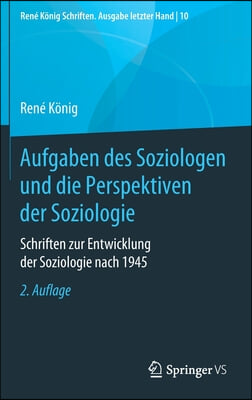 René König Schriften. Ausgabe letzter Hand | 10

René König

Aufgaben des Soziologen und die Perspektiven der Soziologie

Schriften zur Entwicklung der Soziologie nach 1945

2. Auflage

Springer VS